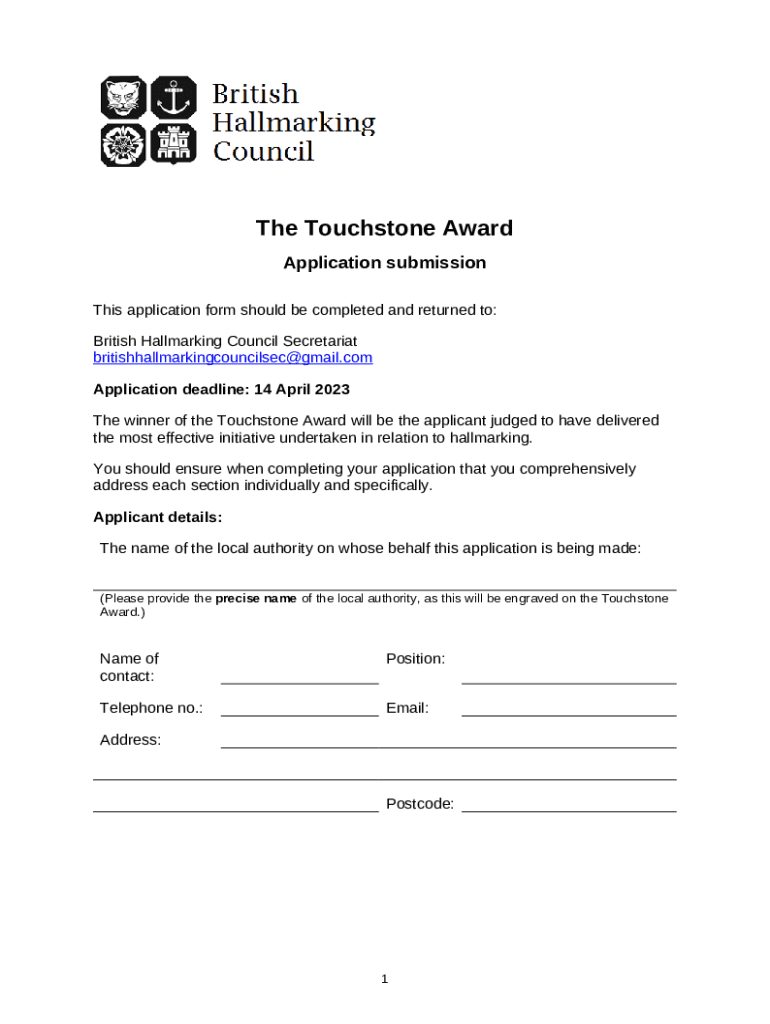 British Hallmarking Council

The Touchstone Award

Application submission

This application form should be completed and returned to:

British Hallmarking Council Secretariat
britishhallmarkingcouncilsec@gmail.com

Application deadline: 14 April 2023

The winner of the Touchstone Award will be the applicant judged to have delivered the most effective initiative undertaken in relation to hallmarking.

You should ensure when completing your application that you comprehensively address each section individually and specifically.

Applicant details:

The name of the local authority on whose behalf this application is being made:

(Please provide the precise name of the local authority, as this will be engraved on the Touchstone Award.)

Name of contact: Position:

Telephone no.: Email:

Address:

Postcode:

1